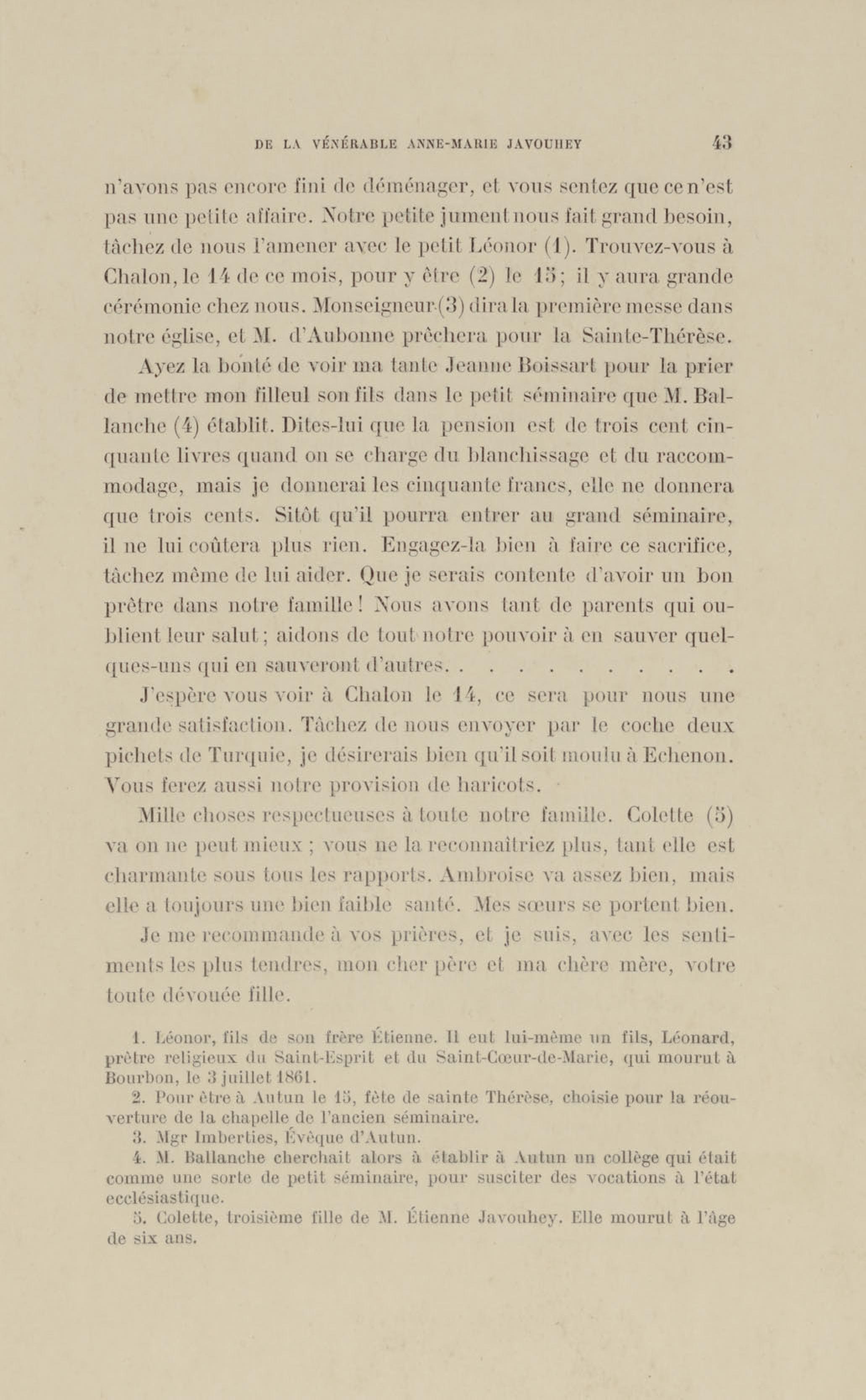 DE LA VÉNÉRABLE ANNE-MARIE JAVOUHEY 43

n'avons pas encore fini de déménager, et vous sentez que ce n'est pas une petite affaire. Notre petite jument nous fait grand besoin, tâchez de nous l'amener avec le petit Léonor (1). Trouvez-vous à Chalon, le 14 de ce mois, pour y être (2) le 15; il y aura grande cérémonie chez nous. Monseigneur (3) dira la première messe dans notre église, et M. d'Aubonne prêchera pour la Sainte-Thérèse.

Ayez la bonté de voir ma tante Jeanne Boissart pour la prier de mettre mon filleul son fils dans le petit séminaire que M. Ballanche (4) établit. Dites-lui que la pension est de trois cent cinquante livres quand on se charge du blanchissage et du raccommodage, mais je donnerai les cinquante francs, elle ne donnera que trois cents. Sitôt qu'il pourra entrer au grand séminaire, il ne lui coûtera plus rien. Engagez-la bien à faire ce sacrifice, tâchez même de lui aider. Que je serais contente d'avoir un bon prêtre dans notre famille! Nous avons tant de parents qui oublient leur salut; aidons de tout notre pouvoir à en sauver quelques-uns qui en sauveront d'autres. . . . . . . . . . . .

J'espère vous voir à Chalon le 14, ce sera pour nous une grande satisfaction. Tâchez de nous envoyer par le coche deux pichets de Turquie, je désirerais bien qu'il soit moulu à Echenon. Vous ferez aussi notre provision de haricots.

Mille choses respectueuses à toute notre famille. Colette (5) va on ne peut mieux ; vous ne la reconnaîtriez plus, tant elle est charmante sous tous les rapports. Ambroise va assez bien, mais elle a toujours une bien faible santé. Mes sœurs se portent bien.

Je me recommande à vos prières, et je suis, avec les sentiments les plus tendres, mon cher père et ma chère mère, votre toute dévouée fille.

1. Léonor, fils de son frère Étienne. Il eut lui-même un fils, Léonard, prêtre religieux du Saint-Esprit et du Saint-Cœur-de-Marie, qui mourut à Bourbon, le 3 juillet 1861.
2. Pour être à Autun le 15, fête de sainte Thérèse, choisie pour la réouverture de la chapelle de l'ancien séminaire.
3. Mgr Imberties, Évêque d'Autun.
4. M. Ballanche cherchait alors à établir à Autun un collège qui était comme une sorte de petit séminaire, pour susciter des vocations à l'état ecclésiastique.
5. Colette, troisième fille de M. Étienne Javouhey. Elle mourut à l'âge de six ans.